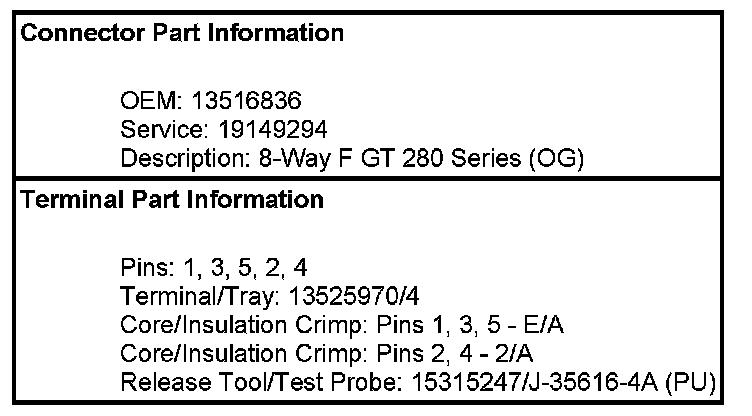 Connector Part Information

OEM: 13516836
Service: 19149294
Description: 8-Way F GT 280 Series (OG)

Terminal Part Information

Pins: 1, 3, 5, 2, 4
Terminal/Tray: 13525970/4
Core/Insulation Crimp: Pins 1, 3, 5 - E/A
Core/Insulation Crimp: Pins 2, 4 - 2/A
Release Tool/Test Probe: 15315247/J-35616-4A (PU)